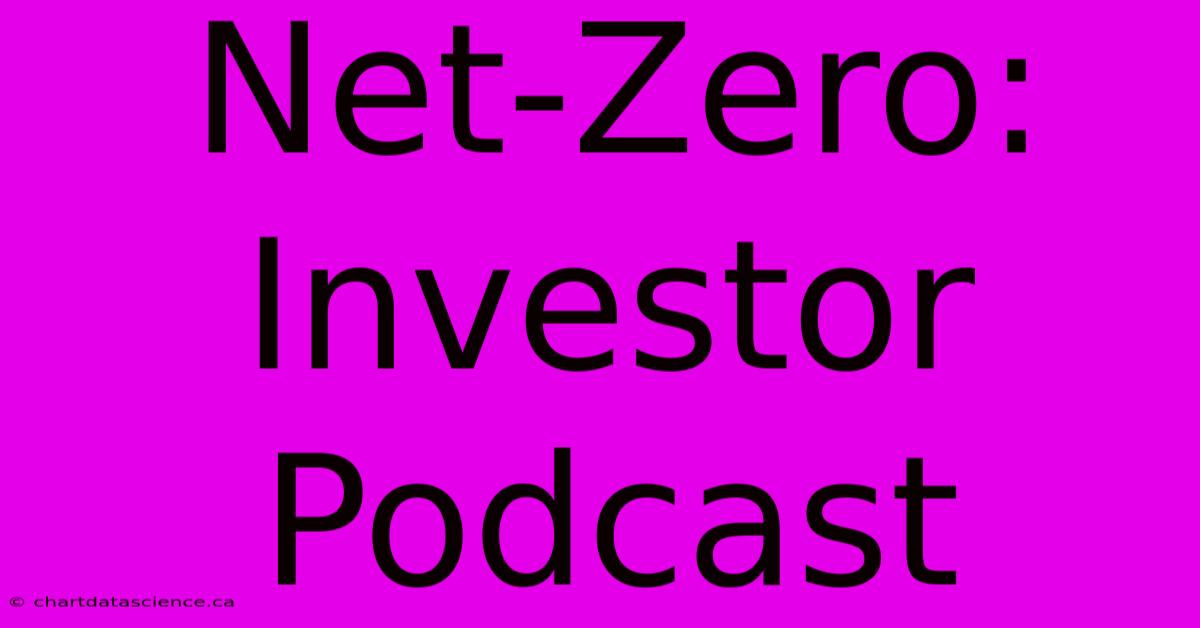 Net-Zero:
Investor
Podcast

© chartdatascience.ca